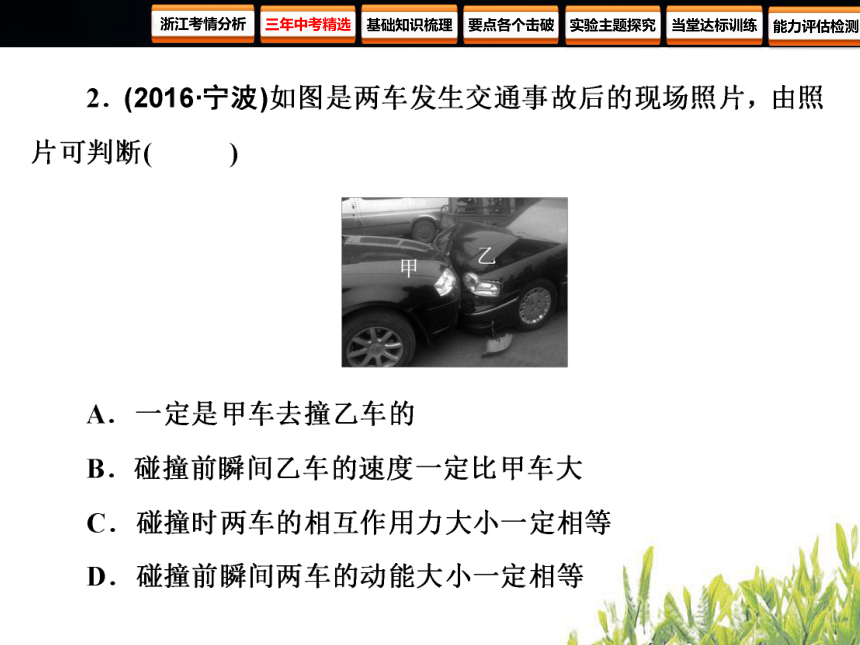 浙江考情分析 三年中考精选 基础知识梳理 要点各个击破 实验主题探究 当堂达标训练 能力评估检测

2．(2016·宁波)如图是两车发生交通事故后的现场照片，由照片可判断(　　)

甲

乙

A．一定是甲车去撞乙车的

B．碰撞前瞬间乙车的速度一定比甲车大

C．碰撞时两车的相互作用力大小一定相等

D．碰撞前瞬间两车的动能大小一定相等